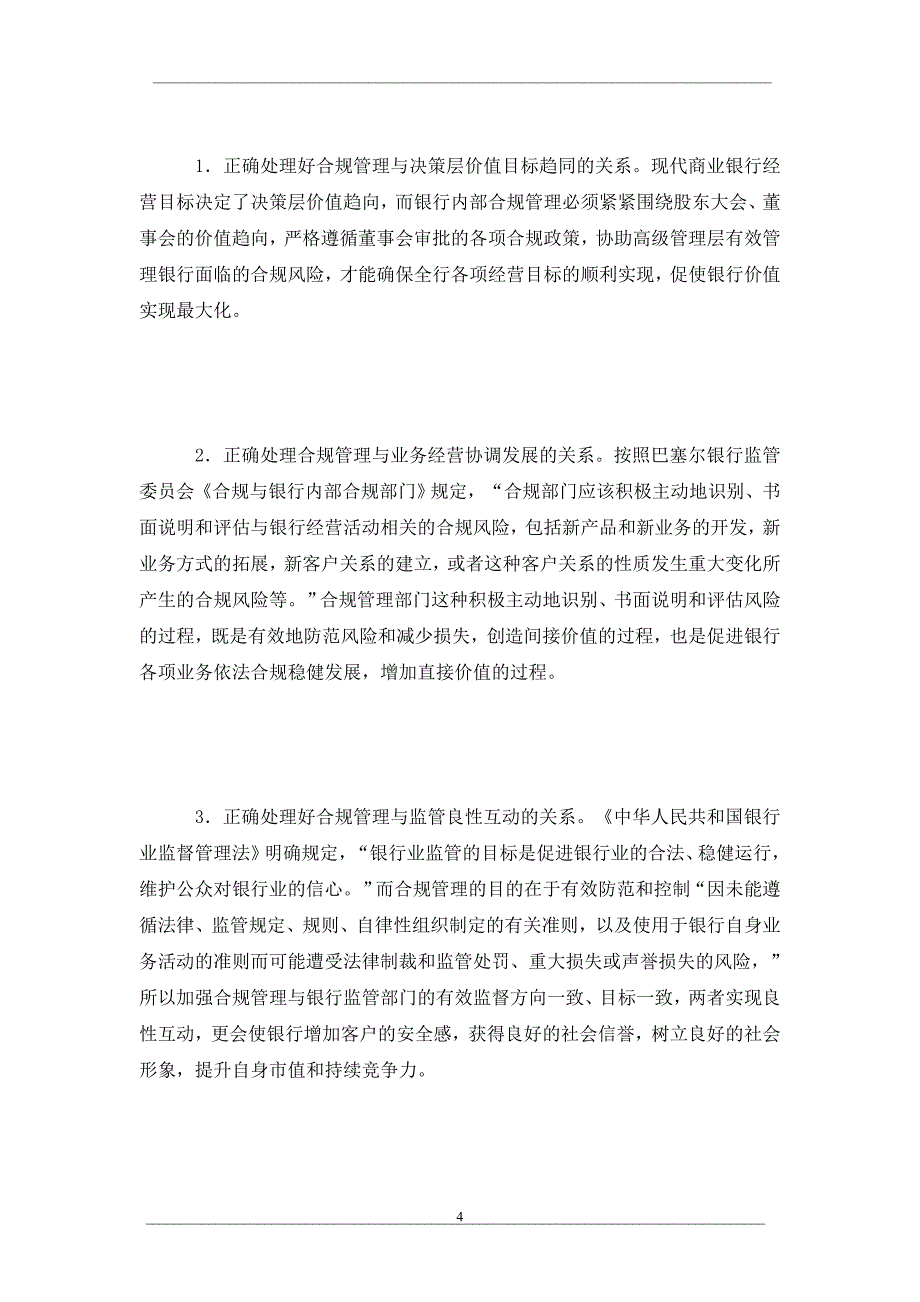 1．正确处理好合规管理与决策层价值目标趋同的关系。现代商业银行经营目标决定了决策层价值趋向，而银行内部合规管理必须紧紧围绕股东大会、董事会的价值趋向，严格遵循董事会审批的各项合规政策，协助高级管理层有效管理银行面临的合规风险，才能确保全行各项经营目标的顺利实现，促使银行价值实现最大化。

2．正确处理合规管理与业务经营协调发展的关系。按照巴塞尔银行监管委员会《合规与银行内部合规部门》规定，“合规部门应该积极主动地识别、书面说明和评估与银行经营活动相关的合规风险，包括新产品和新业务的开发，新业务方式的拓展，新客户关系的建立，或者这种客户关系的性质发生重大变化所产生的合规风险等。”合规管理部门这种积极主动地识别、书面说明和评估风险的过程，既是有效地防范风险和减少损失，创造间接价值的过程，也是促进银行各项业务依法合规稳健发展，增加直接价值的过程。

3．正确处理好合规管理与监管良性互动的关系。《中华人民共和国银行业监督管理法》明确规定，“银行业监管的目标是促进银行业的合法、稳健运行，维护公众对银行业的信心。”而合规管理的目的在于有效防范和控制“因未能遵循法律、监管规定、规则、自律性组织制定的有关准则，以及使用于银行自身业务活动的准则而可能遭受法律制裁和监管处罚、重大损失或声誉损失的风险，”所以加强合规管理与银行监管部门的有效监督方向一致、目标一致，两者实现良性互动，更会使银行增加客户的安全感，获得良好的社会信誉，树立良好的社会形象，提升自身市值和持续竞争力。

4